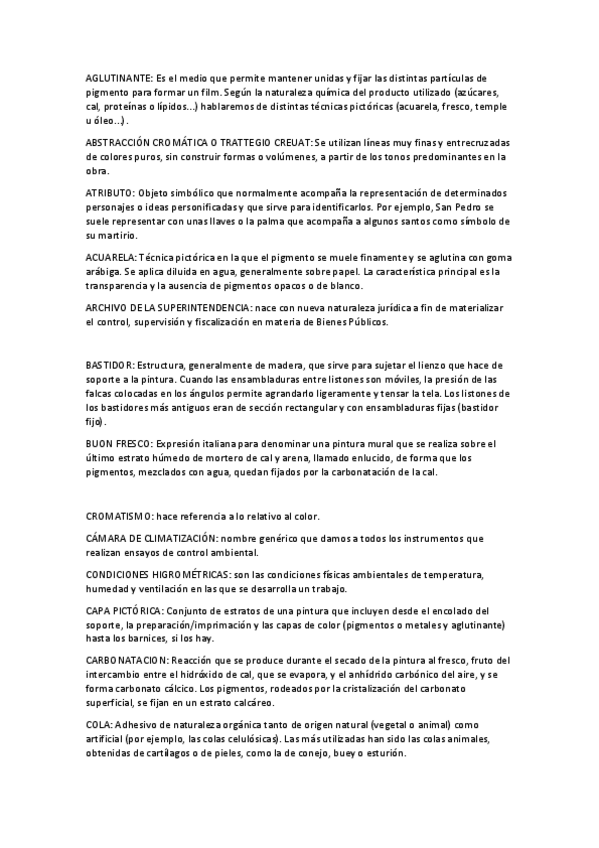 AGLUTINANTE: Es el medio que permite mantener unidas y fijar las distintas partículas de pigmento para formar un film. Según la naturaleza química del producto utilizado (azúcares, cal, proteínas o lípidos...) hablaremos de distintas técnicas pictóricas (acuarela, fresco, temple u óleo...).

ABSTRACCIÓN CROMÁTICA O TRATTEGIO CREUAT: Se utilizan líneas muy finas y entrecruzadas de colores puros, sin construir formas o volúmenes, a partir de los tonos predominantes en la obra.

ATRIBUTO: Objeto simbólico que normalmente acompaña la representación de determinados personajes o ideas personificadas y que sirve para identificarlos. Por ejemplo, San Pedro se suele representar con unas llaves o la palma que acompaña a algunos santos como símbolo de su martirio.

ACUARELA: Técnica pictórica en la que el pigmento se muele finamente y se aglutina con goma arábiga. Se aplica diluida en agua, generalmente sobre papel. La característica principal es la transparencia y la ausencia de pigmentos opacos o de blanco.

ARCHIVO DE LA SUPERINTENDENCIA: nace con nueva naturaleza jurídica a fin de materializar el control, supervisión y fiscalización en materia de Bienes Públicos.

BASTIDOR: Estructura, generalmente de madera, que sirve para sujetar el lienzo que hace de soporte a la pintura. Cuando las ensambladuras entre listones son móviles, la presión de las falcas colocadas en los ángulos permite agrandarlo ligeramente y tensar la tela. Los listones de los bastidores más antiguos eran de sección rectangular y con ensambladuras fijas (bastidor fijo).

BUON FRESCO: Expresión italiana para denominar una pintura mural que se realiza sobre el último estrato húmedo de mortero de cal y arena, llamado enlucido, de forma que los pigmentos, mezclados con agua, quedan fijados por la carbonatación de la cal.

CROMATISMO: hace referencia a lo relativo al color.

CÁMARA DE CLIMATIZACIÓN: nombre genérico que damos a todos los instrumentos que realizan ensayos de control ambiental.

CONDICIONES HIGROMÉTRICAS: son las condiciones físicas ambientales de temperatura, humedad y ventilación en las que se desarrolla un trabajo.

CAPA PICTÓRICA: Conjunto de estratos de una pintura que incluyen desde el encolado del soporte, la preparación/imprimación y las capas de color (pigmentos o metales y aglutinante) hasta los barnices, si los hay.

CARBONATACION: Reacción que se produce durante el secado de la pintura al fresco, fruto del intercambio entre el hidróxido de cal, que se evapora, y el anhídrido carbónico del aire, y se forma carbonato cálcico. Los pigmentos, rodeados por la cristalización del carbonato superficial, se fijan en un estrato calcáreo.

COLA: Adhesivo de naturaleza orgánica tanto de origen natural (vegetal o animal) como artificial (por ejemplo, las colas celulósicas). Las más utilizadas han sido las colas animales, obtenidas de cartílagos o de pieles, como la de conejo, buey o esturión.